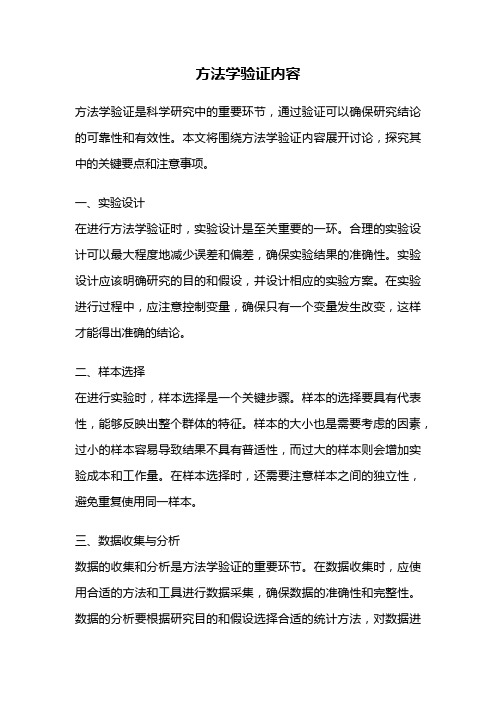 方法学验证内容

方法学验证是科学研究中的重要环节，通过验证可以确保研究结论的可靠性和有效性。本文将围绕方法学验证内容展开讨论，探究其中的关键要点和注意事项。

一、实验设计
在进行方法学验证时，实验设计是至关重要的一环。合理的实验设计可以最大程度地减少误差和偏差，确保实验结果的准确性。实验设计应该明确研究的目的和假设，并设计相应的实验方案。在实验进行过程中，应注意控制变量，确保只有一个变量发生改变，这样才能得出准确的结论。

二、样本选择
在进行实验时，样本选择是一个关键步骤。样本的选择要具有代表性，能够反映出整个群体的特征。样本的大小也是需要考虑的因素，过小的样本容易导致结果不具有普适性，而过大的样本则会增加实验成本和工作量。在样本选择时，还需要注意样本之间的独立性，避免重复使用同一样本。

三、数据收集与分析
数据的收集和分析是方法学验证的重要环节。在数据收集时，应使用合适的方法和工具进行数据采集，确保数据的准确性和完整性。数据的分析要根据研究目的和假设选择合适的统计方法，对数据进